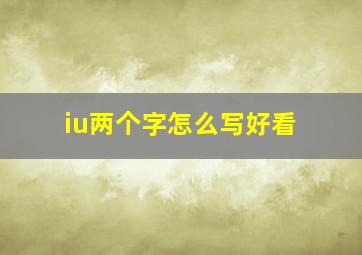 iu两个字怎么写好看